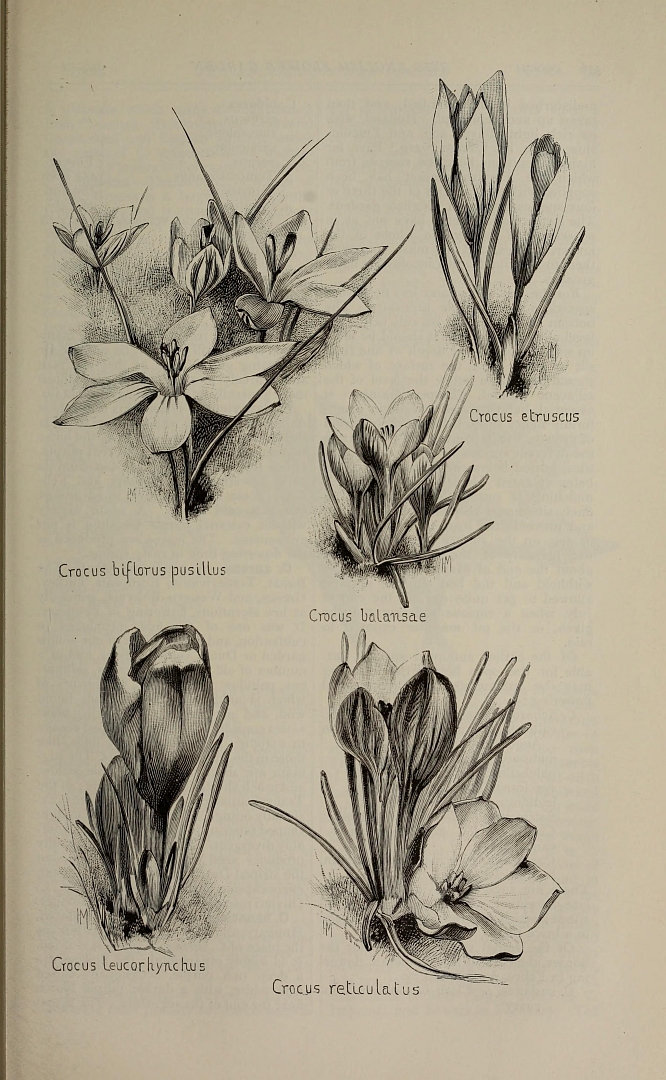 Crocus etruscus

Crocus biflorus pusillus

Crocus balansae

Crocus leucorhynchus

Crocus reticulatus